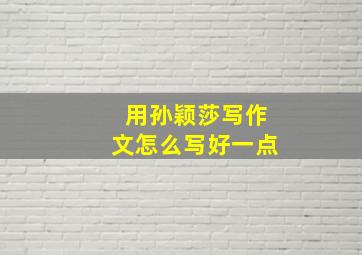 用孙颖莎写作文怎么写好一点